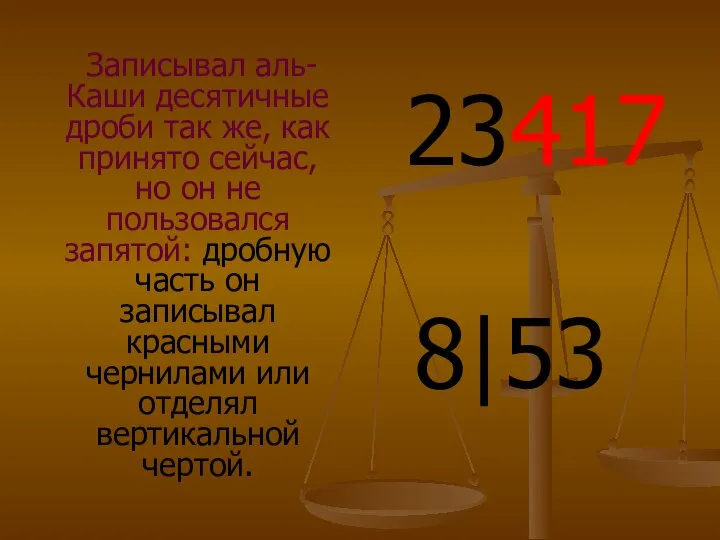 Записывал аль-Каши десятичные дроби так же, как принято сейчас, но он не пользовался запятой: дробную часть он записывал красными чернилами или отделял вертикальной чертой.

23417

8|53